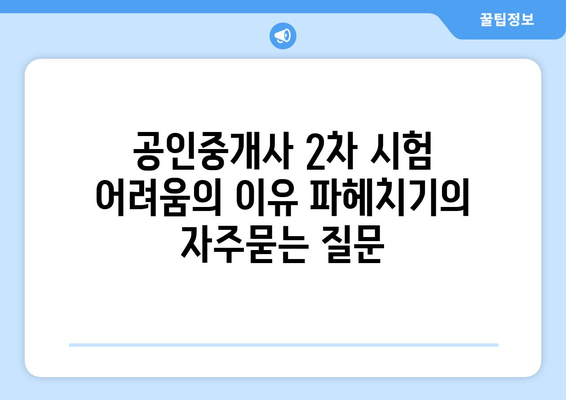 꿀팁정보

공인중개사 2차 시험 어려움의 이유 파헤치기의 자주묻는 질문